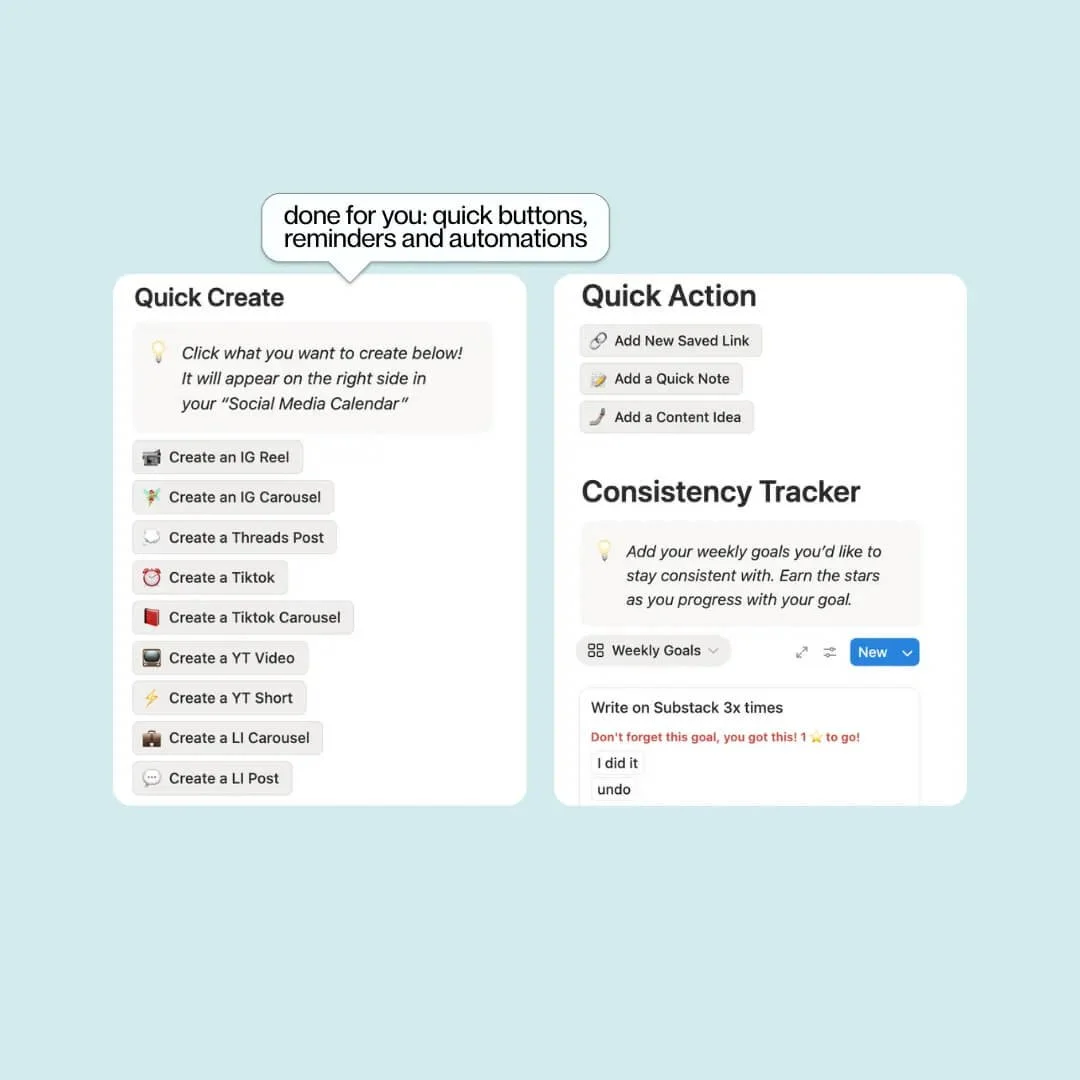 done for you: quick buttons, reminders and automations

Quick Create

Click what you want to create below! It will appear on the right side in your "Social Media Calendar"

Create an IG Reel
Create an IG Carousel
Create a Threads Post
Create a Tiktok
Create a Tiktok Carousel
Create a YT Video
Create a YT Short
Create a LI Carousel
Create a LI Post

Quick Action

Add New Saved Link
Add a Quick Note
Add a Content Idea

Consistency Tracker

Add your weekly goals you'd like to stay consistent with. Earn the stars as you progress with your goal.

Weekly Goals
New

Write on Substack 3x times
Don't forget this goal, you got this! 1 ⭐ to go!
I did it
undo